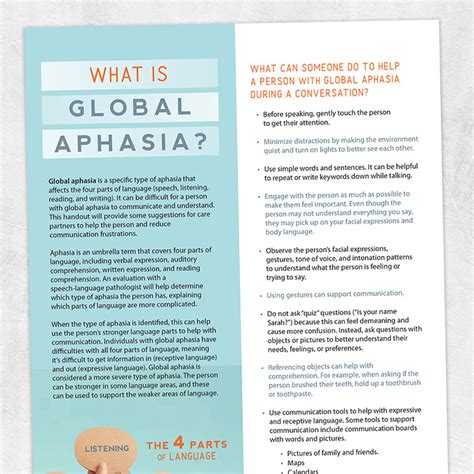 WHAT IS
GLOBAL
APHASIA?

Global aphasia is a specific type of aphasia that affects the four parts of language (speech, listening, reading, and writing). It can be difficult for a person with global aphasia to communicate and understand. This handout will provide some suggestions for care partners to help the person and reduce communication frustrations.

Aphasia is an umbrella term that covers four parts of language, including verbal expression, auditory comprehension, written expression, and reading comprehension. An evaluation with a speech-language pathologist will help determine which type of aphasia the person has, explaining which parts of language are more complicated.

When the type of aphasia is identified, this can help use the person's stronger language parts to help with communication. Individuals with global aphasia have difficulties with all four parts of language, meaning it's difficult to get information in (receptive language) and out (expressive language). Global aphasia is considered a more severe type of aphasia. The person can be stronger in some language areas, and these can be used to support the weaker areas of language.

LISTENING

THE 4 PARTS OF LANGUAGE

WHAT CAN SOMEONE DO TO HELP A PERSON WITH GLOBAL APHASIA DURING A CONVERSATION?

• Before speaking, gently touch the person to get their attention.

• Minimize distractions by making the environment quiet and turn on lights to better see each other.

• Use simple words and sentences. It can be helpful to repeat or write keywords down while talking.

• Engage with the person as much as possible to make them feel important. Even though the person may not understand everything you say, they may pick up on your facial expressions and body language.

• Observe the person's facial expressions, gestures, tone of voice, and intonation patterns to understand what the person is feeling or trying to say.

• Using gestures can support communication.

• Do not ask "quiz" questions ("Is your name Sarah?") because this can feel demeaning and cause more confusion. Instead, ask questions with objects or pictures to better understand their needs, feelings, or preferences.

• Referencing objects can help with comprehension. For example, when asking if the person brushed their teeth, hold up a toothbrush or toothpaste.

• Use communication tools to help with expressive and receptive language. Some tools to support communication include communication boards with words and pictures.

• Pictures of family and friends.
• Maps
• Calendars